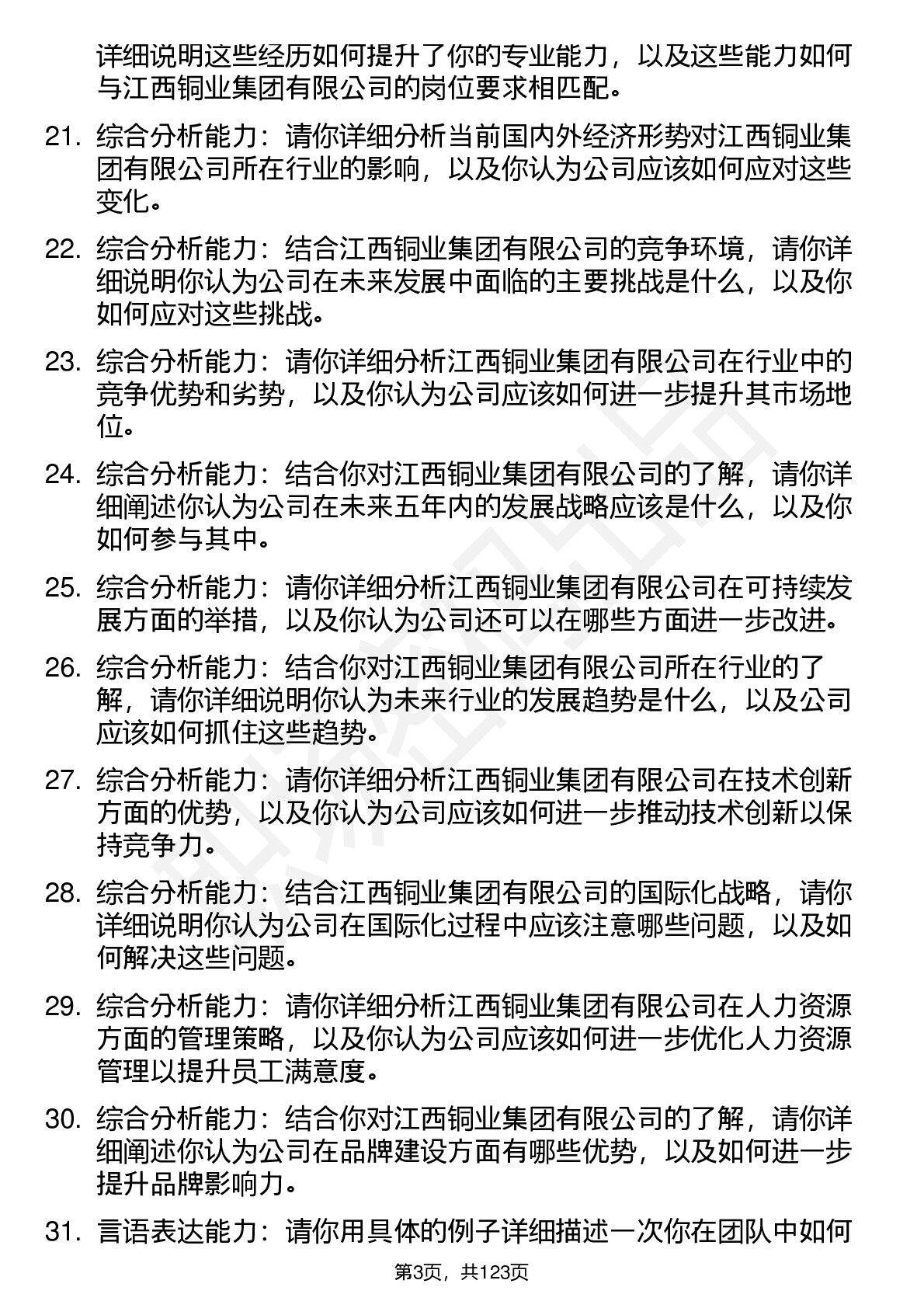 详细说明这些经历如何提升了你的专业能力，以及这些能力如何与江西铜业集团有限公司的岗位要求相匹配。

21. 综合分析能力：请你详细分析当前国内外经济形势对江西铜业集团有限公司所在行业的影响，以及你认为公司应该如何应对这些变化。

22. 综合分析能力：结合江西铜业集团有限公司的竞争环境，请你详细说明你认为公司在未来发展中面临的主要挑战是什么，以及你如何应对这些挑战。

23. 综合分析能力：请你详细分析江西铜业集团有限公司在行业中的竞争优势和劣势，以及你认为公司应该如何进一步提升其市场地位。

24. 综合分析能力：结合你对江西铜业集团有限公司的了解，请你详细阐述你认为公司在未来五年内的发展战略应该是什么，以及你如何参与其中。

25. 综合分析能力：请你详细分析江西铜业集团有限公司在可持续发展方面的举措，以及你认为公司还可以在哪些方面进一步改进。

26. 综合分析能力：结合你对江西铜业集团有限公司所在行业的了解，请你详细说明你认为未来行业的发展趋势是什么，以及公司应该如何抓住这些趋势。

27. 综合分析能力：请你详细分析江西铜业集团有限公司在技术创新方面的优势，以及你认为公司应该如何进一步推动技术创新以保持竞争力。

28. 综合分析能力：结合江西铜业集团有限公司的国际化战略，请你详细说明你认为公司在国际化过程中应该注意哪些问题，以及如何解决这些问题。

29. 综合分析能力：请你详细分析江西铜业集团有限公司在人力资源方面的管理策略，以及你认为公司应该如何进一步优化人力资源管理以提升员工满意度。

30. 综合分析能力：结合你对江西铜业集团有限公司的了解，请你详细阐述你认为公司在品牌建设方面有哪些优势，以及如何进一步提升品牌影响力。

31. 言语表达能力：请你用具体的例子详细描述一次你在团队中如何

第3页，共123页